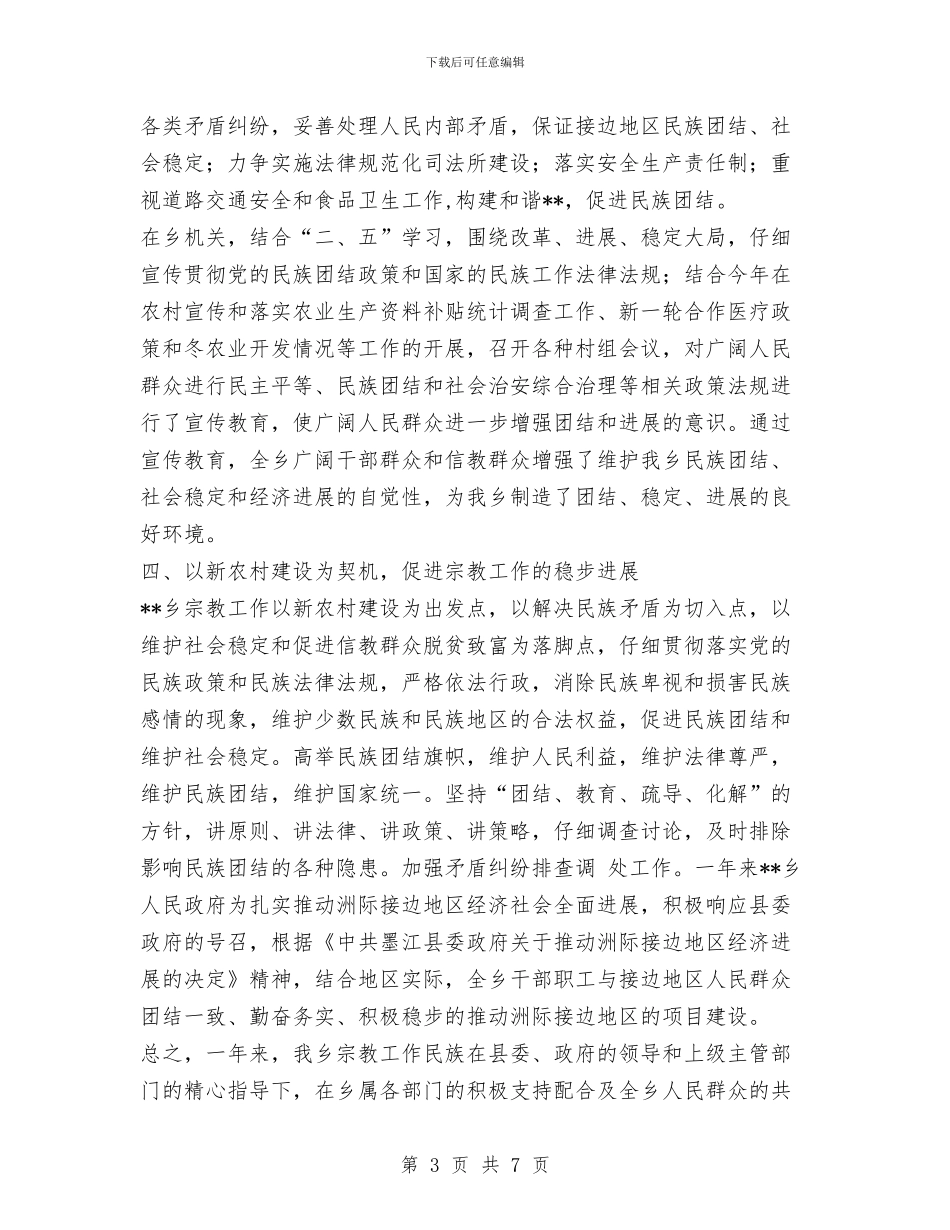 下载后可任意编辑

各类矛盾纠纷，妥善处理人民内部矛盾，保证接边地区民族团结、社会稳定；力争实施法律规范化司法所建设；落实安全生产责任制；重视道路交通安全和食品卫生工作,构建和谐**，促进民族团结。

在乡机关，结合“二、五”学习，围绕改革、进展、稳定大局，仔细宣传贯彻党的民族团结政策和国家的民族工作法律法规；结合今年在农村宣传和落实农业生产资料补贴统计调查工作、新一轮合作医疗政策和冬农业开发情况等工作的开展，召开各种村组会议，对广阔人民群众进行民主平等、民族团结和社会治安综合治理等相关政策法规进行了宣传教育，使广阔人民群众进一步增强团结和进展的意识。通过宣传教育，全乡广阔干部群众和信教群众增强了维护我乡民族团结、社会稳定和经济进展的自觉性，为我乡制造了团结、稳定、进展的良好环境。

四、以新农村建设为契机，促进宗教工作的稳步进展

**乡宗教工作以新农村建设为出发点，以解决民族矛盾为切入点，以维护社会稳定和促进信教群众脱贫致富为落脚点，仔细贯彻落实党的民族政策和民族法律法规，严格依法行政，消除民族卑视和损害民族感情的现象，维护少数民族和民族地区的合法权益，促进民族团结和维护社会稳定。高举民族团结旗帜，维护人民利益，维护法律尊严，维护民族团结，维护国家统一。坚持“团结、教育、疏导、化解”的方针，讲原则、讲法律、讲政策、讲策略，仔细调查讨论，及时排除影响民族团结的各种隐患。加强矛盾纠纷排查调 处工作。一年来**乡人民政府为扎实推动洲际接边地区经济社会全面进展，积极响应县委政府的号召，根据《中共墨江县委政府关于推动洲际接边地区经济进展的决定》精神，结合地区实际，全乡干部职工与接边地区人民群众团结一致、勤奋务实、积极稳步的推动洲际接边地区的项目建设。

总之，一年来，我乡宗教工作民族在县委、政府的领导和上级主管部门的精心指导下，在乡属各部门的积极支持配合及全乡人民群众的共

第 3 页 共 7 页